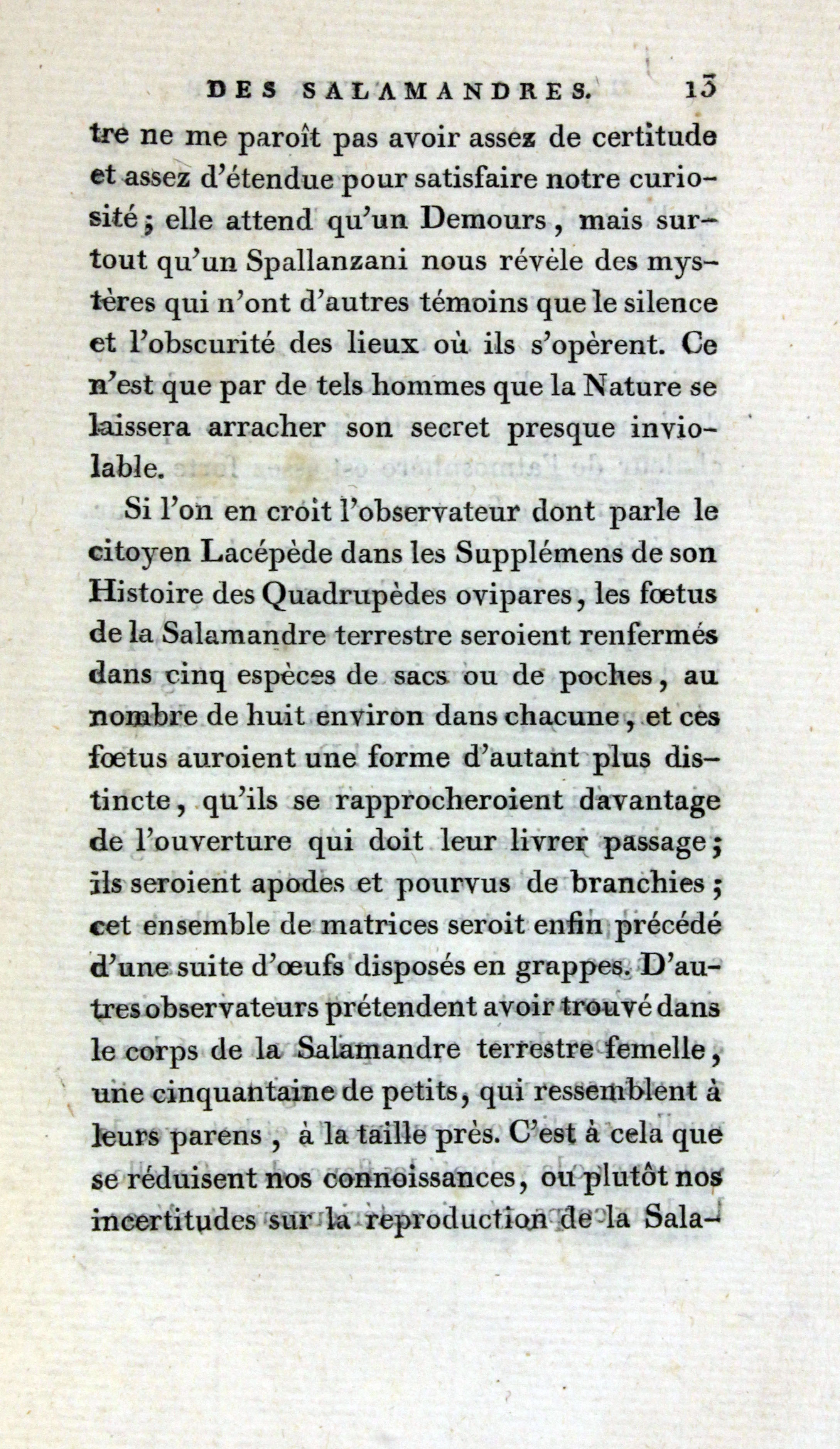 DES SALAMANDRES. 13

tre ne me paroît pas avoir assez de certitude et assez d'étendue pour satisfaire notre curiosité ; elle attend qu'un Demours, mais surtout qu'un Spallanzani nous révèle des mystères qui n'ont d'autres témoins que le silence et l'obscurité des lieux où ils s'opèrent. Ce n'est que par de tels hommes que la Nature se laissera arracher son secret presque inviolable.

Si l'on en croit l'observateur dont parle le citoyen Lacépède dans les Supplémens de son Histoire des Quadrupèdes ovipares, les fœtus de la Salamandre terrestre seroient renfermés dans cinq espèces de sacs ou de poches, au nombre de huit environ dans chacune, et ces fœtus auroient une forme d'autant plus distincte, qu'ils se rapprocheroient davantage de l'ouverture qui doit leur livrer passage ; ils seroient apodes et pourvus de branchies ; cet ensemble de matrices seroit enfin précédé d'une suite d'œufs disposés en grappes. D'autres observateurs prétendent avoir trouvé dans le corps de la Salamandre terrestre femelle, une cinquantaine de petits, qui ressemblent à leurs parens, à la taille près. C'est à cela que se réduisent nos connoissances, ou plutôt nos incertitudes sur la reproduction de la Sala-